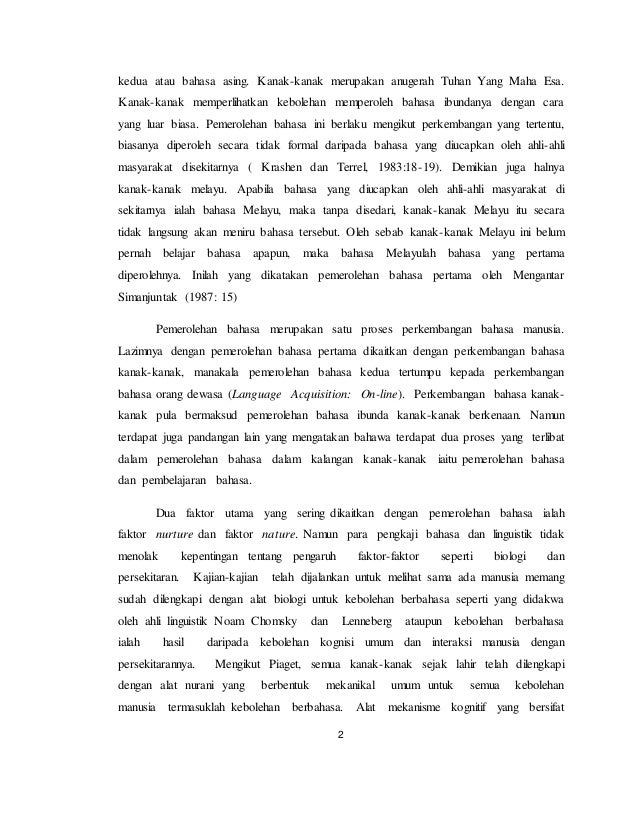 kedua atau bahasa asing. Kanak-kanak merupakan anugerah Tuhan Yang Maha Esa. Kanak-kanak memperlihatkan kebolehan memperoleh bahasa ibundanya dengan cara yang luar biasa. Pemerolehan bahasa ini berlaku mengikut perkembangan yang tertentu, biasanya diperoleh secara tidak formal daripada bahasa yang diucapkan oleh ahli-ahli masyarakat disekitarnya ( Krashen dan Terrel, 1983:18-19). Demikian juga halnya kanak-kanak melayu. Apabila bahasa yang diucapkan oleh ahli-ahli masyarakat di sekitarnya ialah bahasa Melayu, maka tanpa disedari, kanak-kanak Melayu itu secara tidak langsung akan meniru bahasa tersebut. Oleh sebab kanak-kanak Melayu ini belum pernah belajar bahasa apapun, maka bahasa Melayulah bahasa yang pertama diperolehnya. Inilah yang dikatakan pemerolehan bahasa pertama oleh Mengantar Simanjuntak (1987: 15)

Pemerolehan bahasa merupakan satu proses perkembangan bahasa manusia. Lazimnya dengan pemerolehan bahasa pertama dikaitkan dengan perkembangan bahasa kanak-kanak, manakala pemerolehan bahasa kedua tertumpu kepada perkembangan bahasa orang dewasa (Language Acquisition: On-line). Perkembangan bahasa kanak-kanak pula bermaksud pemerolehan bahasa ibunda kanak-kanak berkenaan. Namun terdapat juga pandangan lain yang mengatakan bahawa terdapat dua proses yang terlibat dalam pemerolehan bahasa dalam kalangan kanak-kanak iaitu pemerolehan bahasa dan pembelajaran bahasa.

Dua faktor utama yang sering dikaitkan dengan pemerolehan bahasa ialah faktor nurture dan faktor nature. Namun para pengkaji bahasa dan linguistik tidak menolak kepentingan tentang pengaruh faktor-faktor seperti biologi dan persekitaran. Kajian-kajian telah dijalankan untuk melihat sama ada manusia memang sudah dilengkapi dengan alat biologi untuk kebolehan berbahasa seperti yang didakwa oleh ahli linguistik Noam Chomsky dan Lenneberg ataupun kebolehan berbahasa ialah hasil daripada kebolehan kognisi umum dan interaksi manusia dengan persekitarannya. Mengikut Piaget, semua kanak-kanak sejak lahir telah dilengkapi dengan alat nurani yang berbentuk mekanikal umum untuk semua kebolehan manusia termasuklah kebolehan berbahasa. Alat mekanisme kognitif yang bersifat

2